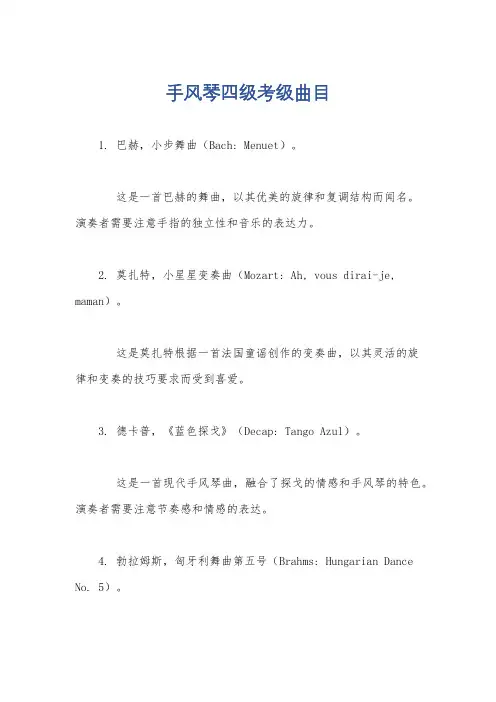 手风琴四级考级曲目

1. 巴赫，小步舞曲（Bach: Menuet）。

这是一首巴赫的舞曲，以其优美的旋律和复调结构而闻名。演奏者需要注意手指的独立性和音乐的表达力。

2. 莫扎特，小星星变奏曲（Mozart: Ah, vous dirai-je, maman）。

这是莫扎特根据一首法国童谣创作的变奏曲，以其灵活的旋律和变奏的技巧要求而受到喜爱。

3. 德卡普，《蓝色探戈》（Decap: Tango Azul）。

这是一首现代手风琴曲，融合了探戈的情感和手风琴的特色。演奏者需要注意节奏感和情感的表达。

4. 勃拉姆斯，匈牙利舞曲第五号（Brahms: Hungarian Dance No. 5）。